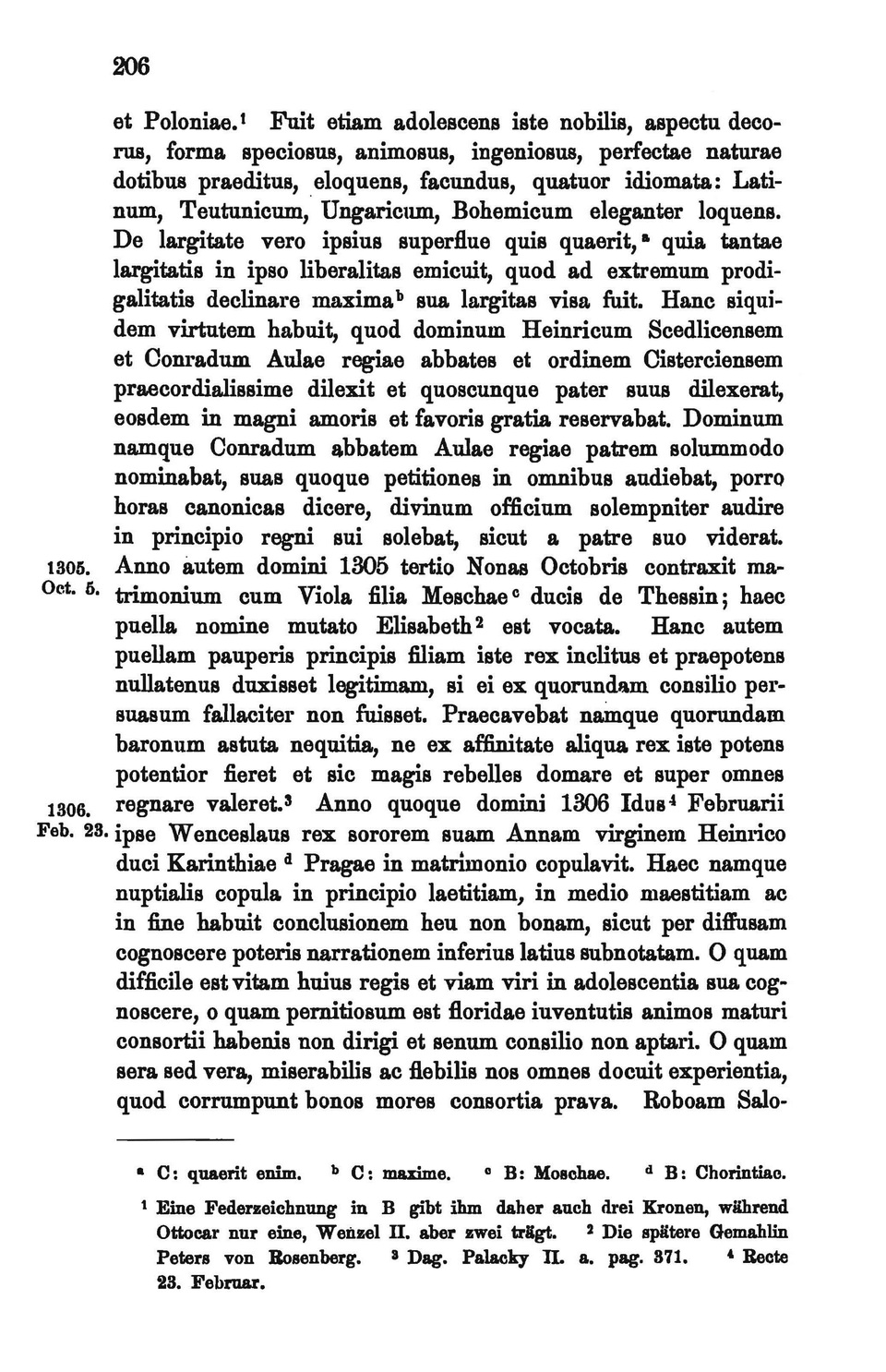 206

et Poloniae.$^1$ Fuit etiam adolescens iste nobilis, aspectu decorus, forma speciosus, animosus, ingeniosus, perfectae naturae dotibus praeditus, eloquens, facundus, quatuor idiomata: Latinum, Teutunicum, Ungaricum, Bohemicum eleganter loquens. De largitate vero ipsius superflue quis quaerit,$^a$ quia tantae largitatis in ipso liberalitas emicuit, quod ad extremum prodigalitatis declinare maxima$^b$ sua largitas visa fuit. Hanc siquidem virtutem habuit, quod dominum Heinricum Scedlicensem et Conradum Aulae regiae abbates et ordinem Cisterciensem praecordialissime dilexit et quoscunque pater suus dilexerat, eosdem in magni amoris et favoris gratia reservabat. Dominum namque Conradum abbatem Aulae regiae patrem solummodo nominabat, suas quoque petitiones in omnibus audiebat, porro horas canonicas dicere, divinum officium solempniter audire in principio regni sui solebat, sicut a patre suo viderat.

1305. Oct. 5. Anno autem domini 1305 tertio Nonas Octobris contraxit matrimonium cum Viola filia Meschae$^c$ ducis de Thessin; haec puella nomine mutato Elisabeth$^2$ est vocata. Hanc autem puellam pauperis principis filiam iste rex inclitus et praepotens nullatenus duxisset legitimam, si ei ex quorundam consilio persuasum fallaciter non fuisset. Praecavebat namque quorundam baronum astuta nequitia, ne ex affinitate aliqua rex iste potens potentior fieret et sic magis rebelles domare et super omnes regnare valeret.$^3$

1306. Feb. 23. Anno quoque domini 1306 Idus$^4$ Februarii ipse Wenceslaus rex sororem suam Annam virginem Heinrico duci Karinthiae$^d$ Pragae in matrimonio copulavit. Haec namque nuptialis copula in principio laetitiam, in medio maestitiam ac in fine habuit conclusionem heu non bonam, sicut per diffusam cognoscere poteris narrationem inferius latius subnotatam. O quam difficile est vitam huius regis et viam viri in adolescentia sua cognoscere, o quam pernitiosum est floridae iuventutis animos maturi consortii habenis non dirigi et senum consilio non aptari. O quam sera sed vera, miserabilis ac flebilis nos omnes docuit experientia, quod corrumpunt bonos mores consortia prava. Roboam Salo-

$^a$ C: quaerit enim. $^b$ C: maxime. $^c$ B: Moschae. $^d$ B: Chorintiae.

$^1$ Eine Federzeichnung in B gibt ihm daher auch drei Kronen, während Ottocar nur eine, Wenzel II. aber zwei trägt. $^2$ Die spätere Gemahlin Peters von Rosenberg. $^3$ Dag. Palacky II. a. pag. 371. $^4$ Recte 23. Februar.